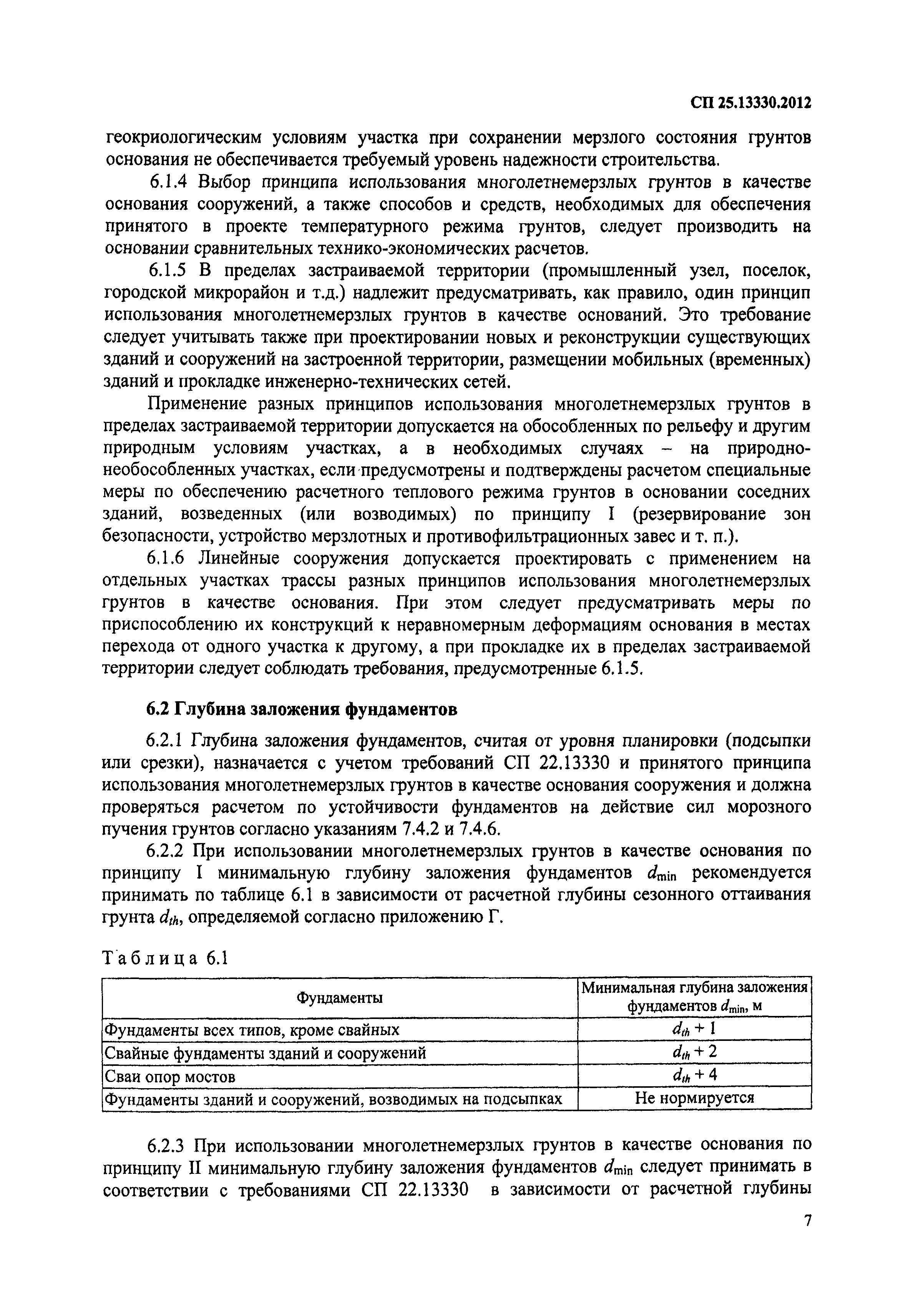 СП 25.13330.2012

геокриологическим условиям участка при сохранении мерзлого состояния грунтов основания не обеспечивается требуемый уровень надежности строительства.

6.1.4 Выбор принципа использования многолетнемерзлых грунтов в качестве основания сооружений, а также способов и средств, необходимых для обеспечения принятого в проекте температурного режима грунтов, следует производить на основании сравнительных технико-экономических расчетов.

6.1.5 В пределах застраиваемой территории (промышленный узел, поселок, городской микрорайон и т.д.) надлежит предусматривать, как правило, один принцип использования многолетнемерзлых грунтов в качестве оснований. Это требование следует учитывать также при проектировании новых и реконструкции существующих зданий и сооружений на застроенной территории, размещении мобильных (временных) зданий и прокладке инженерно-технических сетей.

Применение разных принципов использования многолетнемерзлых грунтов в пределах застраиваемой территории допускается на обособленных по рельефу и другим природным условиям участках, а в необходимых случаях – на природно-необособленных участках, если предусмотрены и подтверждены расчетом специальные меры по обеспечению расчетного теплового режима грунтов в основании соседних зданий, возведенных (или возводимых) по принципу I (резервирование зон безопасности, устройство мерзлотных и противофильтрационных завес и т. п.).

6.1.6 Линейные сооружения допускается проектировать с применением на отдельных участках трассы разных принципов использования многолетнемерзлых грунтов в качестве основания. При этом следует предусматривать меры по приспособлению их конструкций к неравномерным деформациям основания в местах перехода от одного участка к другому, а при прокладке их в пределах застраиваемой территории следует соблюдать требования, предусмотренные 6.1.5.

6.2 Глубина заложения фундаментов

6.2.1 Глубина заложения фундаментов, считая от уровня планировки (подсыпки или срезки), назначается с учетом требований СП 22.13330 и принятого принципа использования многолетнемерзлых грунтов в качестве основания сооружения и должна проверяться расчетом по устойчивости фундаментов на действие сил морозного пучения грунтов согласно указаниям 7.4.2 и 7.4.6.

6.2.2 При использовании многолетнемерзлых грунтов в качестве основания по принципу I минимальную глубину заложения фундаментов $d_{\min}$ рекомендуется принимать по таблице 6.1 в зависимости от расчетной глубины сезонного оттаивания грунта $d_{th}$, определяемой согласно приложению Г.

Таблица 6.1

| Фундаменты | Минимальная глубина заложения фундаментов $d_{\min}$, м |
|---|---|
| Фундаменты всех типов, кроме свайных | $d_{th} + 1$ |
| Свайные фундаменты зданий и сооружений | $d_{th} + 2$ |
| Сваи опор мостов | $d_{th} + 4$ |
| Фундаменты зданий и сооружений, возводимых на подсыпках | Не нормируется |

6.2.3 При использовании многолетнемерзлых грунтов в качестве основания по принципу II минимальную глубину заложения фундаментов $d_{\min}$ следует принимать в соответствии с требованиями СП 22.13330 в зависимости от расчетной глубины

7